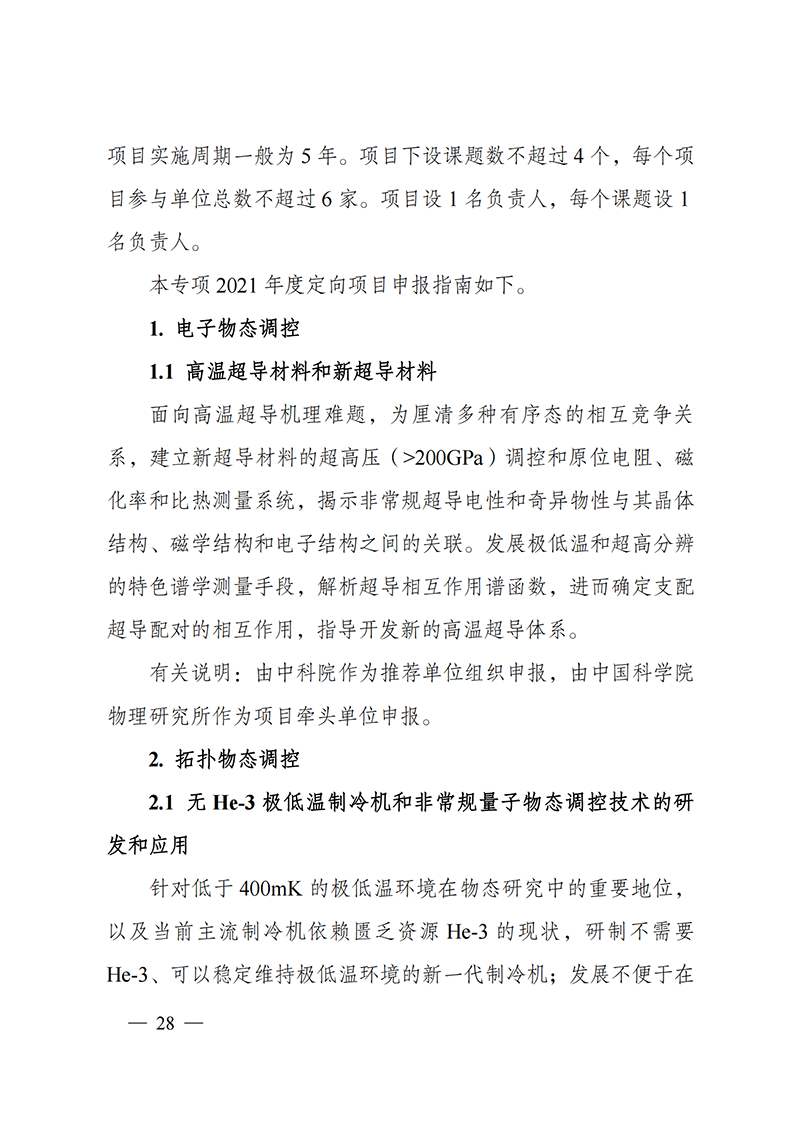 项目实施周期一般为 5 年。项目下设课题数不超过 4 个，每个项目参与单位总数不超过 6 家。项目设 1 名负责人，每个课题设 1 名负责人。

本专项 2021 年度定向项目申报指南如下。

1. 电子物态调控

1.1 高温超导材料和新超导材料

面向高温超导机理难题，为厘清多种有序态的相互竞争关系，建立新超导材料的超高压（>200GPa）调控和原位电阻、磁化率和比热测量系统，揭示非常规超导电性和奇异物性与其晶体结构、磁学结构和电子结构之间的关联。发展极低温和超高分辨的特色谱学测量手段，解析超导相互作用谱函数，进而确定支配超导配对的相互作用，指导开发新的高温超导体系。

有关说明：由中科院作为推荐单位组织申报，由中国科学院物理研究所作为项目牵头单位申报。

2. 拓扑物态调控

2.1 无 He-3 极低温制冷机和非常规量子物态调控技术的研发和应用

针对低于 400mK 的极低温环境在物态研究中的重要地位，以及当前主流制冷机依赖匮乏资源 He-3 的现状，研制不需要 He-3、可以稳定维持极低温环境的新一代制冷机；发展不便于在

— 28 —